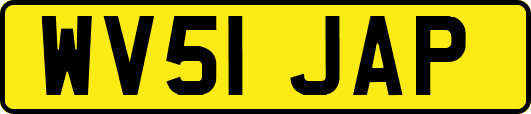 WV51 JAP